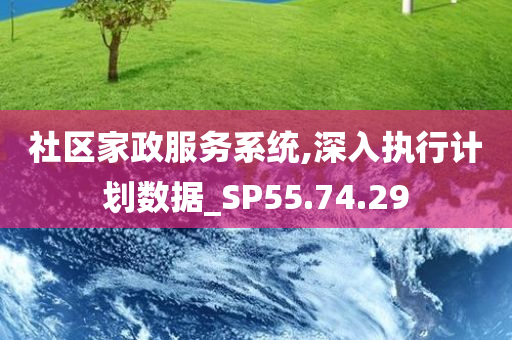 社区家政服务系统,深入执行计划数据_SP55.74.29